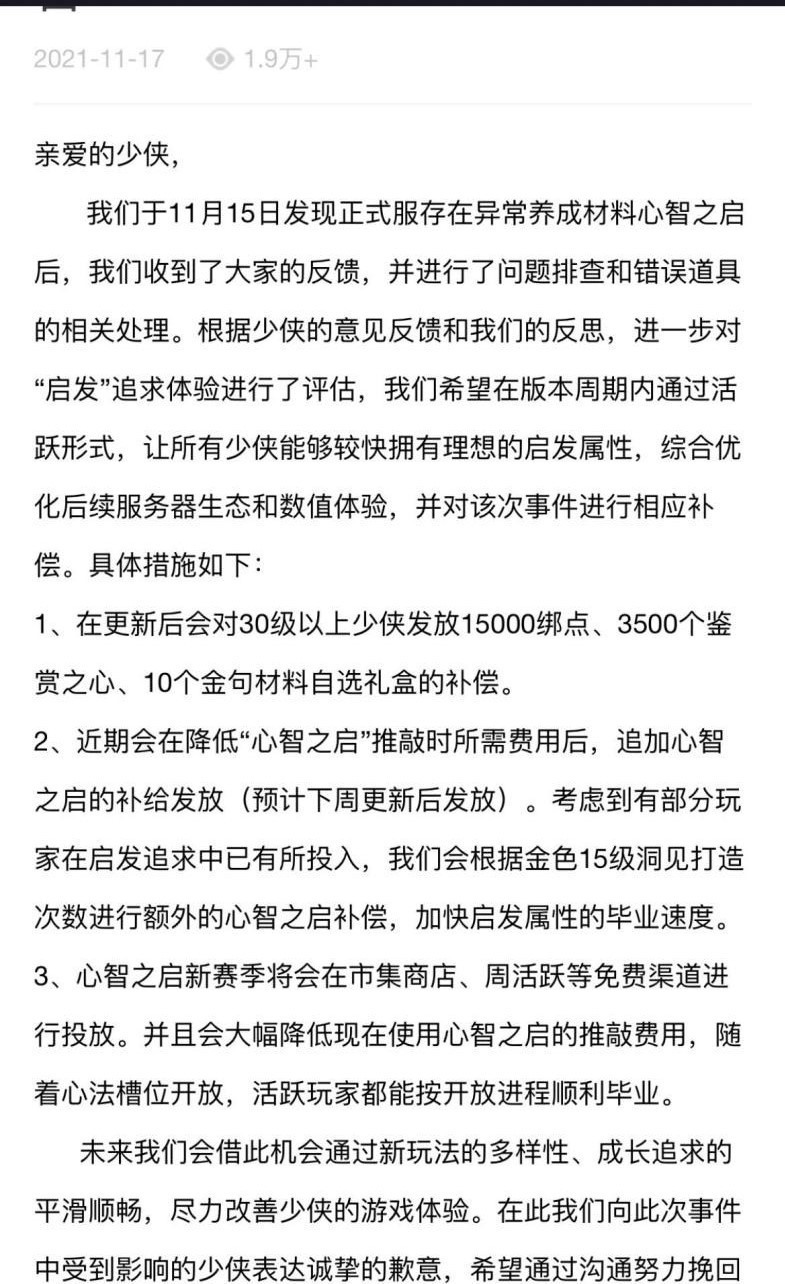 2021-11-17 1.9万+

亲爱的少侠，

我们于11月15日发现正式服存在异常养成材料心智之启后，我们收到了大家的反馈，并进行了问题排查和错误道具的相关处理。根据少侠的意见反馈和我们的反思，进一步对“启发”追求体验进行了评估，我们希望在版本周期内通过活跃形式，让所有少侠能够较快拥有理想的启发属性，综合优化后续服务器生态和数值体验，并对该次事件进行相应补偿。具体措施如下：

1、在更新后会对30级以上少侠发放15000绑点、3500个鉴赏之心、10个金句材料自选礼盒的补偿。

2、近期会在降低“心智之启”推敲时所需费用后，追加心智之启的补给发放（预计下周更新后发放）。考虑到有部分玩家在启发追求中已有所投入，我们会根据金色15级洞见打造次数进行额外的心智之启补偿，加快启发属性的毕业速度。

3、心智之启新赛季将会在市集商店、周活跃等免费渠道进行投放。并且会大幅降低现在使用心智之启的推敲费用，随着心法槽位开放，活跃玩家都能按开放进程顺利毕业。

未来我们会借此机会通过新玩法的多样性、成长追求的平滑顺畅，尽力改善少侠的游戏体验。在此我们向此次事件中受到影响的少侠表达诚挚的歉意，希望通过沟通努力挽回